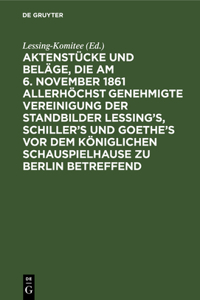 DE GRUYTER

Lessing-Komitee (Ed.)

AKTENSTÜCKE UND BELÄGE, DIE AM 6. NOVEMBER 1861 ALLERHÖCHST GENEHMIGTE VEREINIGUNG DER STANDBILDER LESSING'S, SCHILLER'S UND GOETHE'S VOR DEM KÖNIGLICHEN SCHAUSPIELHAUSE ZU BERLIN BETREFFEND

DE
G